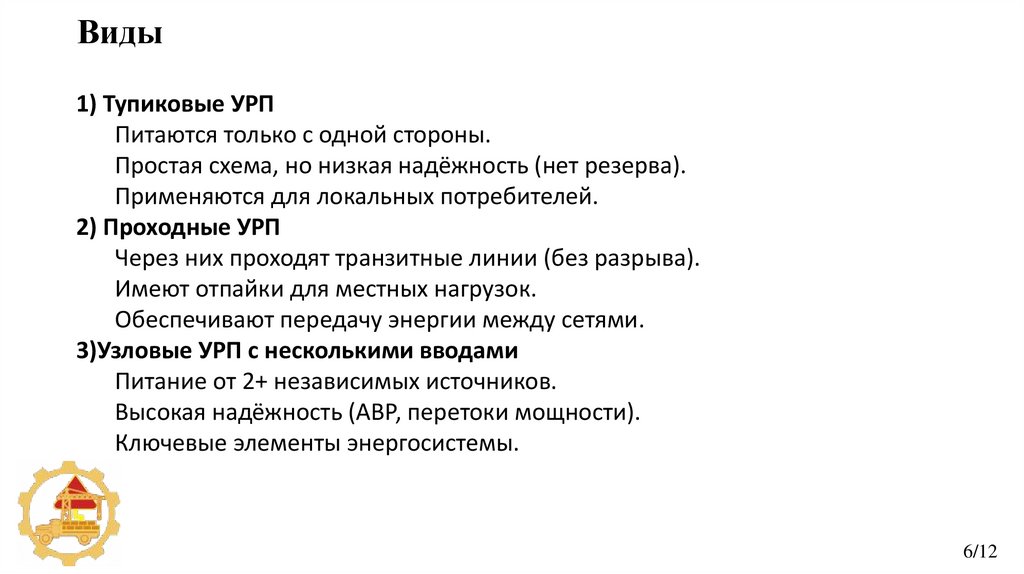 Виды

1) Тупиковые УРП
Питаются только с одной стороны.
Простая схема, но низкая надёжность (нет резерва).
Применяются для локальных потребителей.
2) Проходные УРП
Через них проходят транзитные линии (без разрыва).
Имеют отпайки для местных нагрузок.
Обеспечивают передачу энергии между сетями.
3)Узловые УРП с несколькими вводами
Питание от 2+ независимых источников.
Высокая надёжность (АВР, перетоки мощности).
Ключевые элементы энергосистемы.

6/12